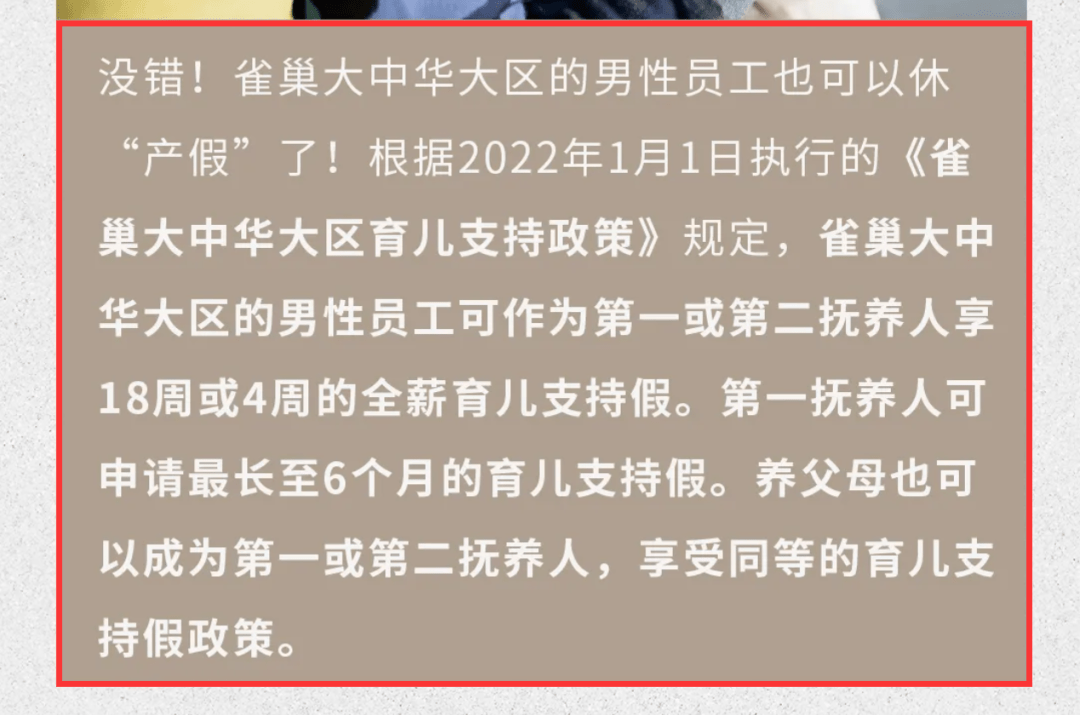 没错！雀巢大中华大区的男性员工也可以休“产假”了！根据2022年1月1日执行的《雀巢大中华大区育儿支持政策》规定，雀巢大中华大区的男性员工可作为第一或第二抚养人享18周或4周的全薪育儿支持假。第一抚养人可申请最长至6个月的育儿支持假。养父母也可以成为第一或第二抚养人，享受同等的育儿支持假政策。